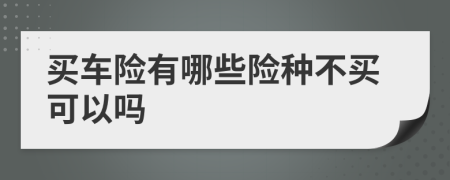 买车险有哪些险种不买可以吗